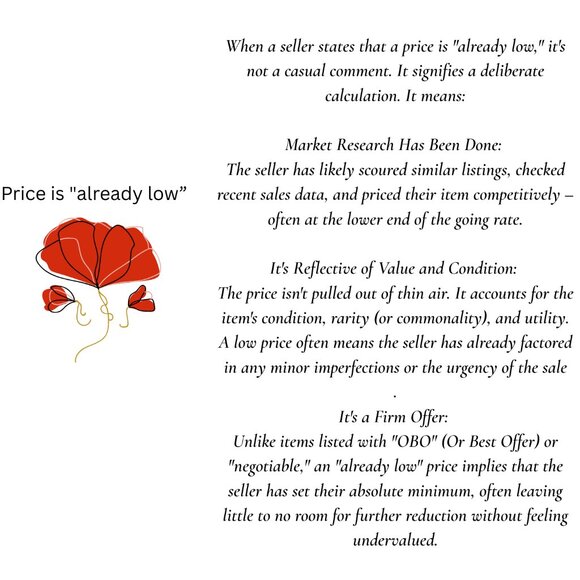 Price is "already low”

When a seller states that a price is "already low," it's not a casual comment. It signifies a deliberate calculation. It means:

Market Research Has Been Done:
The seller has likely scoured similar listings, checked recent sales data, and priced their item competitively – often at the lower end of the going rate.

It's Reflective of Value and Condition:
The price isn't pulled out of thin air. It accounts for the item's condition, rarity (or commonality), and utility. A low price often means the seller has already factored in any minor imperfections or the urgency of the sale
.

It's a Firm Offer:
Unlike items listed with "OBO" (Or Best Offer) or "negotiable," an "already low" price implies that the seller has set their absolute minimum, often leaving little to no room for further reduction without feeling undervalued.